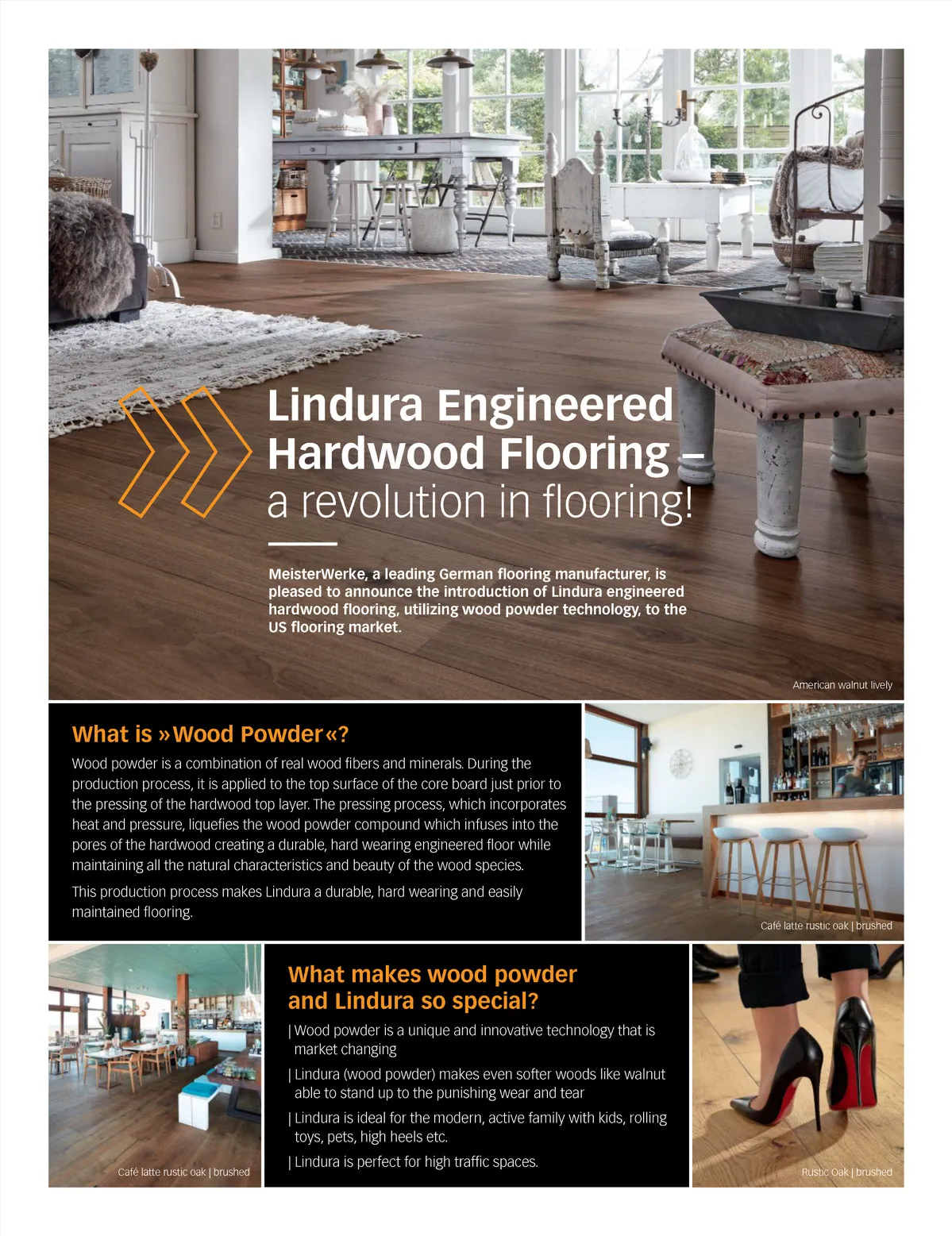 Lindura Engineered Hardwood Flooring – a revolution in flooring!

MeisterWerke, a leading German flooring manufacturer, is pleased to announce the introduction of Lindura engineered hardwood flooring, utilizing wood powder technology, to the US flooring market.

American walnut lively

What is »Wood Powder«?

Wood powder is a combination of real wood fibers and minerals. During the production process, it is applied to the top surface of the core board just prior to the pressing of the hardwood top layer. The pressing process, which incorporates heat and pressure, liquefies the wood powder compound which infuses into the pores of the hardwood creating a durable, hard wearing engineered floor while maintaining all the natural characteristics and beauty of the wood species.

This production process makes Lindura a durable, hard wearing and easily maintained flooring.

Café latte rustic oak | brushed

Café latte rustic oak | brushed

What makes wood powder and Lindura so special?

| Wood powder is a unique and innovative technology that is market changing

| Lindura (wood powder) makes even softer woods like walnut able to stand up to the punishing wear and tear

| Lindura is ideal for the modern, active family with kids, rolling toys, pets, high heels etc.

| Lindura is perfect for high traffic spaces.

Rustic Oak | brushed